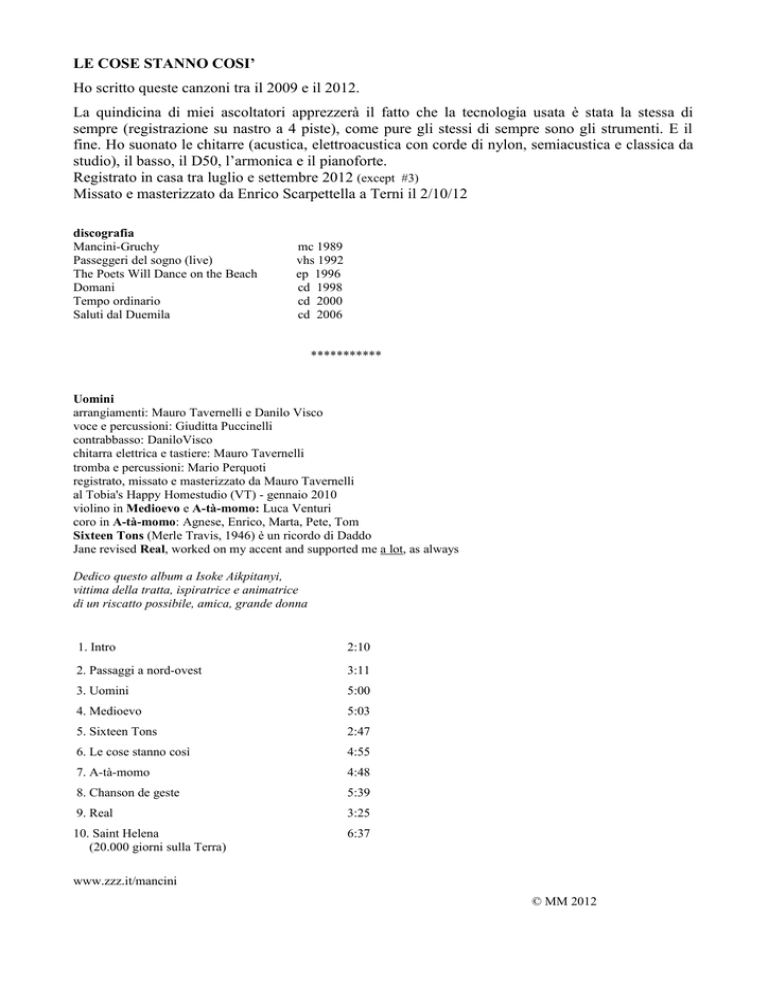 LE COSE STANNO COSI'

Ho scritto queste canzoni tra il 2009 e il 2012.

La quindicina di miei ascoltatori apprezzerà il fatto che la tecnologia usata è stata la stessa di sempre (registrazione su nastro a 4 piste), come pure gli stessi di sempre sono gli strumenti. E il fine. Ho suonato le chitarre (acustica, elettroacustica con corde di nylon, semiacustica e classica da studio), il basso, il D50, l'armonica e il pianoforte.
Registrato in casa tra luglio e settembre 2012 (except #3)
Missato e masterizzato da Enrico Scarpettella a Terni il 2/10/12

discografia

| | |
|---|---|
| Mancini-Gruchy | mc 1989 |
| Passeggeri del sogno (live) | vhs 1992 |
| The Poets Will Dance on the Beach | ep 1996 |
| Domani | cd 1998 |
| Tempo ordinario | cd 2000 |
| Saluti dal Duemila | cd 2006 |

***********

Uomini
arrangiamenti: Mauro Tavernelli e Danilo Visco
voce e percussioni: Giuditta Puccinelli
contrabbasso: DaniloVisco
chitarra elettrica e tastiere: Mauro Tavernelli
tromba e percussioni: Mario Perquoti
registrato, missato e masterizzato da Mauro Tavernelli
al Tobia's Happy Homestudio (VT) - gennaio 2010
violino in Medioevo e A-tà-momo: Luca Venturi
coro in A-tà-momo: Agnese, Enrico, Marta, Pete, Tom
Sixteen Tons (Merle Travis, 1946) è un ricordo di Daddo
Jane revised Real, worked on my accent and supported me a lot, as always

Dedico questo album a Isoke Aikpitanyi,
vittima della tratta, ispiratrice e animatrice
di un riscatto possibile, amica, grande donna

| | |
|---|---|
| 1. Intro | 2:10 |
| 2. Passaggi a nord-ovest | 3:11 |
| 3. Uomini | 5:00 |
| 4. Medioevo | 5:03 |
| 5. Sixteen Tons | 2:47 |
| 6. Le cose stanno così | 4:55 |
| 7. A-tà-momo | 4:48 |
| 8. Chanson de geste | 5:39 |
| 9. Real | 3:25 |
| 10. Saint Helena (20.000 giorni sulla Terra) | 6:37 |

www.zzz.it/mancini

© MM 2012